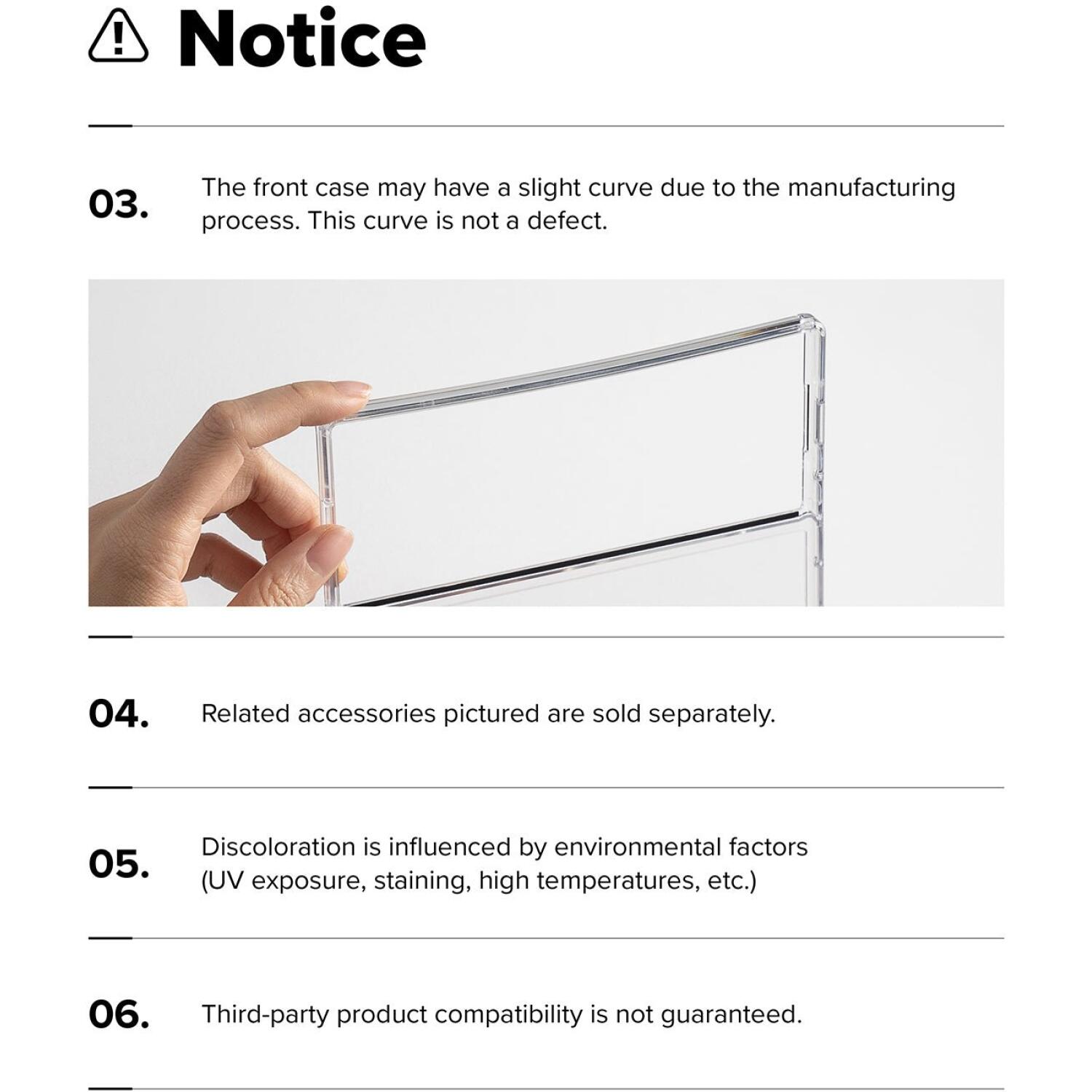 Notice

03. The front case may have a slight curve due to the manufacturing process. This curve is not a defect.

04. Related accessories pictured are sold separately.

05. Discoloration is influenced by environmental factors (UV exposure, staining, high temperatures, etc.)

06. Third-party product compatibility is not guaranteed.